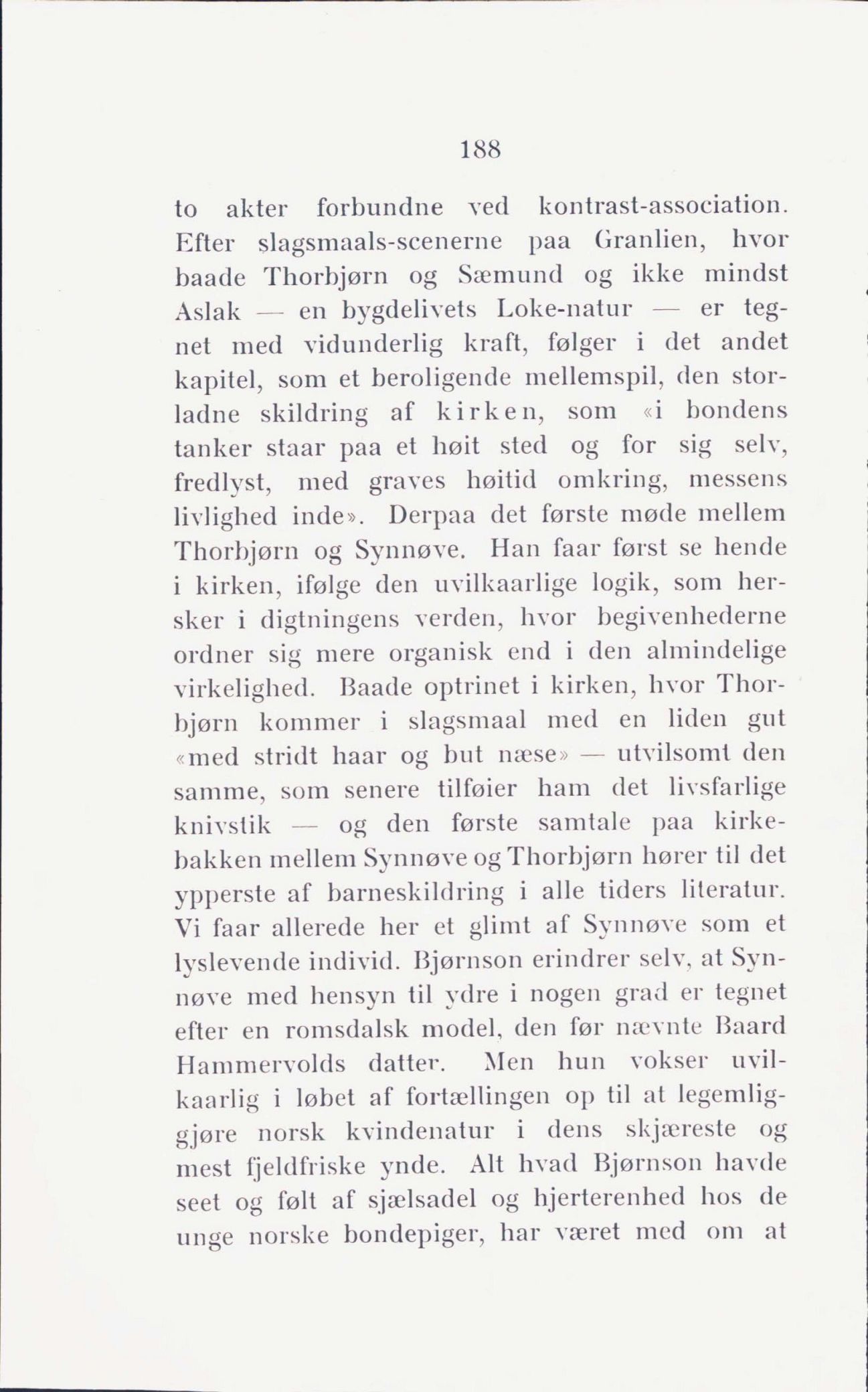 188

to akter forbundne ved kontrast-association. Efter slagsmaals-scenerne paa Granlien, hvor baade Thorbjørn og Sæmund og ikke mindst Aslak — en bygdelivets Loke-natur — er tegnet med vidunderlig kraft, følger i det andet kapitel, som et beroligende mellemspil, den storladne skildring af kirken, som «i bondens tanker staar paa et høit sted og for sig selv, fredlyst, med graves høitid omkring, messens livlighed inde». Derpaa det første møde mellem Thorbjørn og Synnøve. Han faar først se hende i kirken, ifølge den uvilkaarlige logik, som hersker i digtningens verden, hvor begivenhederne ordner sig mere organisk end i den almindelige virkelighed. Baade optrinet i kirken, hvor Thorbjørn kommer i slagsmaal med en liden gut «med stridt haar og but næse» — utvilsomt den samme, som senere tilføier ham det livsfarlige knivstik — og den første samtale paa kirkebakken mellem Synnøve og Thorbjørn hører til det ypperste af barneskildring i alle tiders literatur. Vi faar allerede her et glimt af Synnøve som et lyslevende individ. Bjørnson erindrer selv, at Synnøve med hensyn til ydre i nogen grad er tegnet efter en romsdalsk model, den før nævnte Baard Hammervolds datter. Men hun vokser uvilkaarlig i løbet af fortællingen op til at legemliggjøre norsk kvindenatur i dens skjæreste og mest fjeldfriske ynde. Alt hvad Bjørnson havde seet og følt af sjælsadel og hjerterenhed hos de unge norske bondepiger, har været med om at